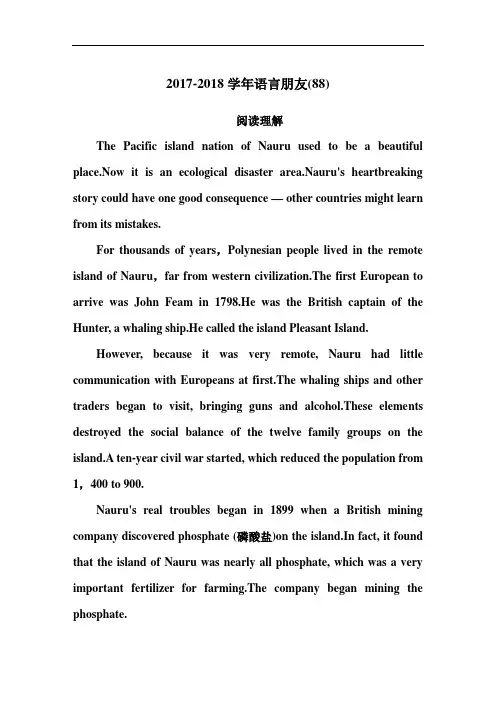 2017-2018 学年语言朋友(88)

阅读理解

The Pacific island nation of Nauru used to be a beautiful place.Now it is an ecological disaster area.Nauru's heartbreaking story could have one good consequence — other countries might learn from its mistakes.

For thousands of years，Polynesian people lived in the remote island of Nauru，far from western civilization.The first European to arrive was John Feam in 1798.He was the British captain of the Hunter, a whaling ship.He called the island Pleasant Island.

However, because it was very remote, Nauru had little communication with Europeans at first.The whaling ships and other traders began to visit, bringing guns and alcohol.These elements destroyed the social balance of the twelve family groups on the island.A ten-year civil war started, which reduced the population from 1，400 to 900.

Nauru's real troubles began in 1899 when a British mining company discovered phosphate (磷酸盐)on the island.In fact, it found that the island of Nauru was nearly all phosphate, which was a very important fertilizer for farming.The company began mining the phosphate.